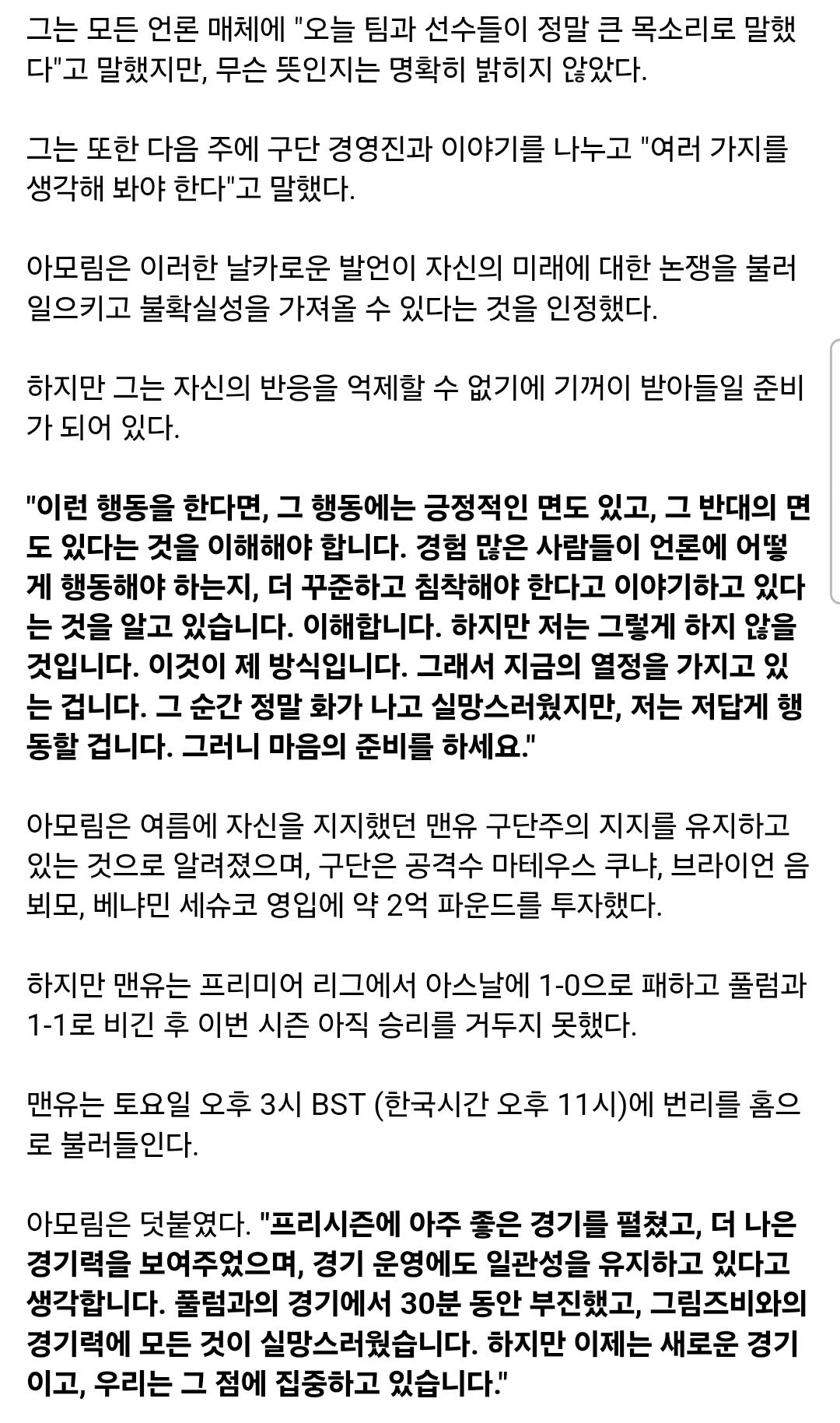 그는 모든 언론 매체에 "오늘 팀과 선수들이 정말 큰 목소리로 말했다"고 말했지만, 무슨 뜻인지는 명확히 밝히지 않았다.

그는 또한 다음 주에 구단 경영진과 이야기를 나누고 "여러 가지를 생각해 봐야 한다"고 말했다.

아모림은 이러한 날카로운 발언이 자신의 미래에 대한 논쟁을 불러일으키고 불확실성을 가져올 수 있다는 것을 인정했다.

하지만 그는 자신의 반응을 억제할 수 없기에 기꺼이 받아들일 준비가 되어 있다.

"이런 행동을 한다면, 그 행동에는 긍정적인 면도 있고, 그 반대의 면도 있다는 것을 이해해야 합니다. 경험 많은 사람들이 언론에 어떻게 행동해야 하는지, 더 꾸준하고 침착해야 한다고 이야기하고 있다는 것을 알고 있습니다. 이해합니다. 하지만 저는 그렇게 하지 않을 것입니다. 이것이 제 방식입니다. 그래서 지금의 열정을 가지고 있는 겁니다. 그 순간 정말 화가 나고 실망스러웠지만, 저는 저답게 행동할 겁니다. 그러니 마음의 준비를 하세요."

아모림은 여름에 자신을 지지했던 맨유 구단주의 지지를 유지하고 있는 것으로 알려졌으며, 구단은 공격수 마테우스 쿠냐, 브라이언 음뵈모, 베냐민 세슈코 영입에 약 2억 파운드를 투자했다.

하지만 맨유는 프리미어 리그에서 아스날에 1-0으로 패하고 풀럼과 1-1로 비긴 후 이번 시즌 아직 승리를 거두지 못했다.

맨유는 토요일 오후 3시 BST (한국시간 오후 11시)에 번리를 홈으로 불러들인다.

아모림은 덧붙였다. "프리시즌에 아주 좋은 경기를 펼쳤고, 더 나은 경기력을 보여주었으며, 경기 운영에도 일관성을 유지하고 있다고 생각합니다. 풀럼과의 경기에서 30분 동안 부진했고, 그림즈비와의 경기력에 모든 것이 실망스러웠습니다. 하지만 이제는 새로운 경기이고, 우리는 그 점에 집중하고 있습니다."